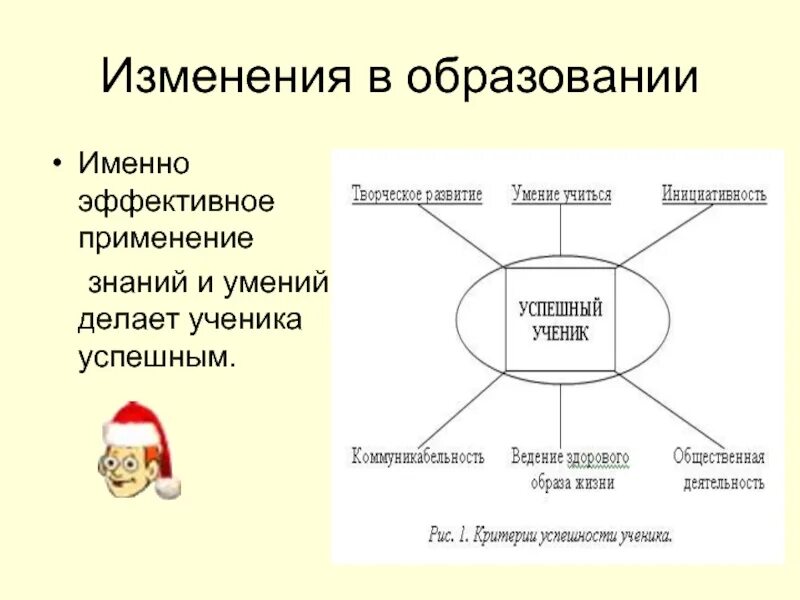 Изменения в образовании

• Именно эффективное применение знаний и умений делает ученика успешным.

Творческое развитие

Умение учиться

Инициативность

УСПЕШНЫЙ УЧЕНИК

Коммуникабельность

Ведение здорового образа жизни

Общественная деятельность

Рис. 1. Критерии успешности ученика.